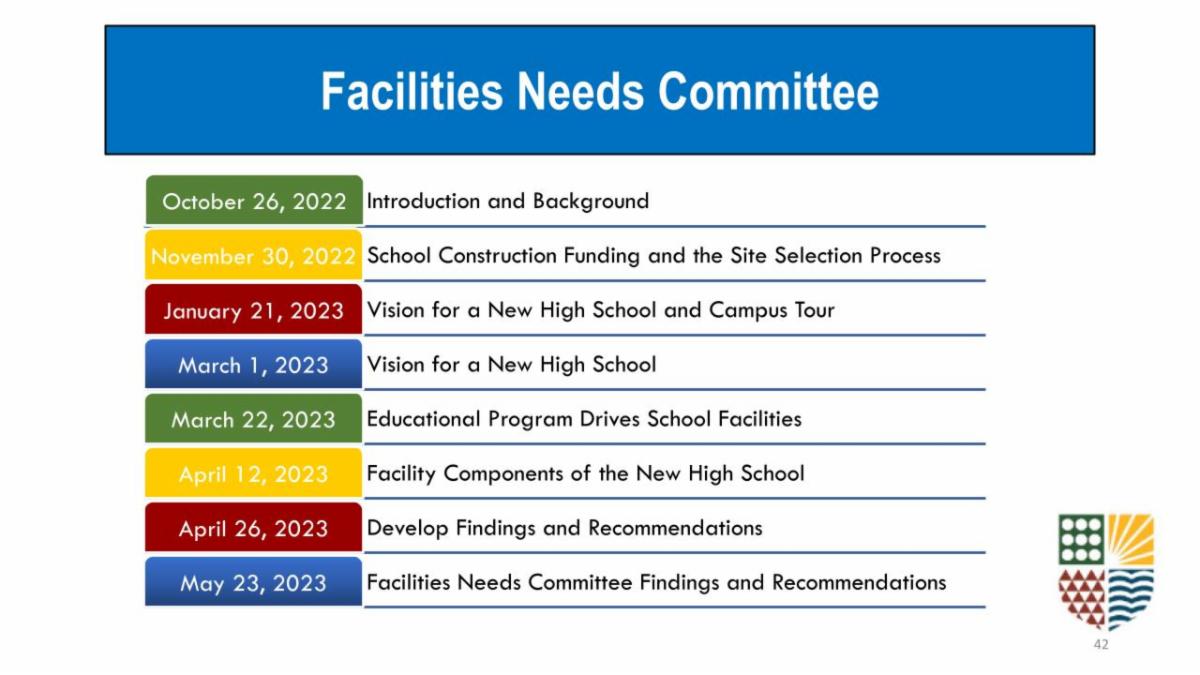 Facilities Needs Committee

| | |
|---|---|
| October 26, 2022 | Introduction and Background |
| November 30, 2022 | School Construction Funding and the Site Selection Process |
| January 21, 2023 | Vision for a New High School and Campus Tour |
| March 1, 2023 | Vision for a New High School |
| March 22, 2023 | Educational Program Drives School Facilities |
| April 12, 2023 | Facility Components of the New High School |
| April 26, 2023 | Develop Findings and Recommendations |
| May 23, 2023 | Facilities Needs Committee Findings and Recommendations |

42